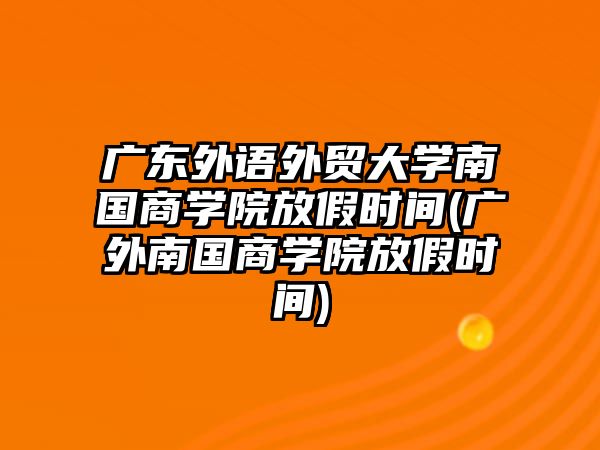 广东外语外贸大学南国商学院放假时间(广外南国商学院放假时间)